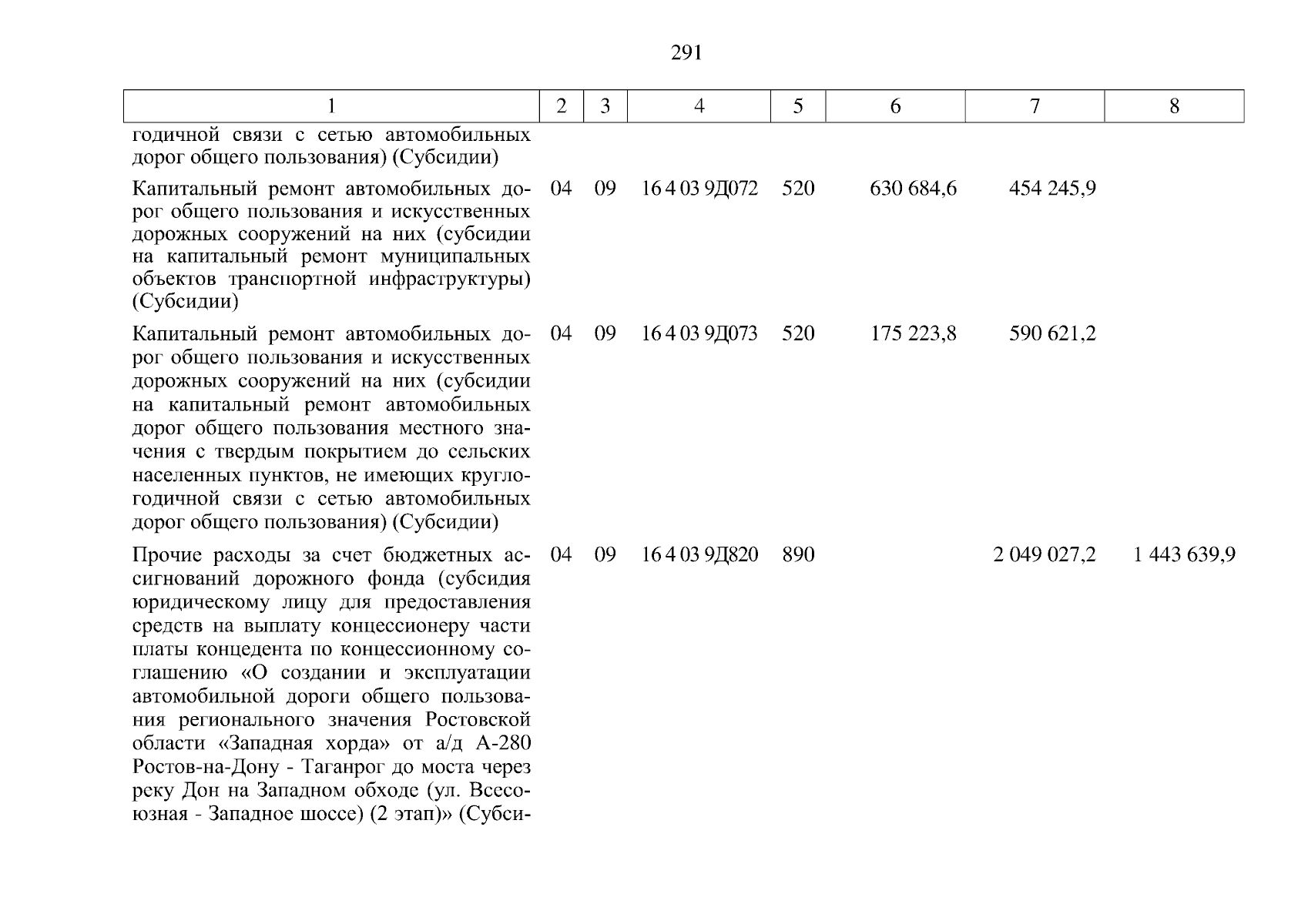 291

| 1 | 2 | 3 | 4 | 5 | 6 | 7 | 8 |
|---|---|---|---|---|---|---|---|
| годичной связи с сетью автомобильных дорог общего пользования) (Субсидии) | | | | | | | |
| Капитальный ремонт автомобильных дорог общего пользования и искусственных дорожных сооружений на них (субсидии на капитальный ремонт муниципальных объектов транспортной инфраструктуры) (Субсидии) | 04 | 09 | 16 4 03 9Д072 | 520 | 630 684,6 | 454 245,9 | |
| Капитальный ремонт автомобильных дорог общего пользования и искусственных дорожных сооружений на них (субсидии на капитальный ремонт автомобильных дорог общего пользования местного значения с твердым покрытием до сельских населенных пунктов, не имеющих круглогодичной связи с сетью автомобильных дорог общего пользования) (Субсидии) | 04 | 09 | 16 4 03 9Д073 | 520 | 175 223,8 | 590 621,2 | |
| Прочие расходы за счет бюджетных ассигнований дорожного фонда (субсидия юридическому лицу для предоставления средств на выплату концессионеру части платы концедента по концессионному соглашению «О создании и эксплуатации автомобильной дороги общего пользования регионального значения Ростовской области «Западная хорда» от а/д А-280 Ростов-на-Дону - Таганрог до моста через реку Дон на Западном обходе (ул. Всесоюзная - Западное шоссе) (2 этап)» (Субси- | 04 | 09 | 16 4 03 9Д820 | 890 | | 2 049 027,2 | 1 443 639,9 |